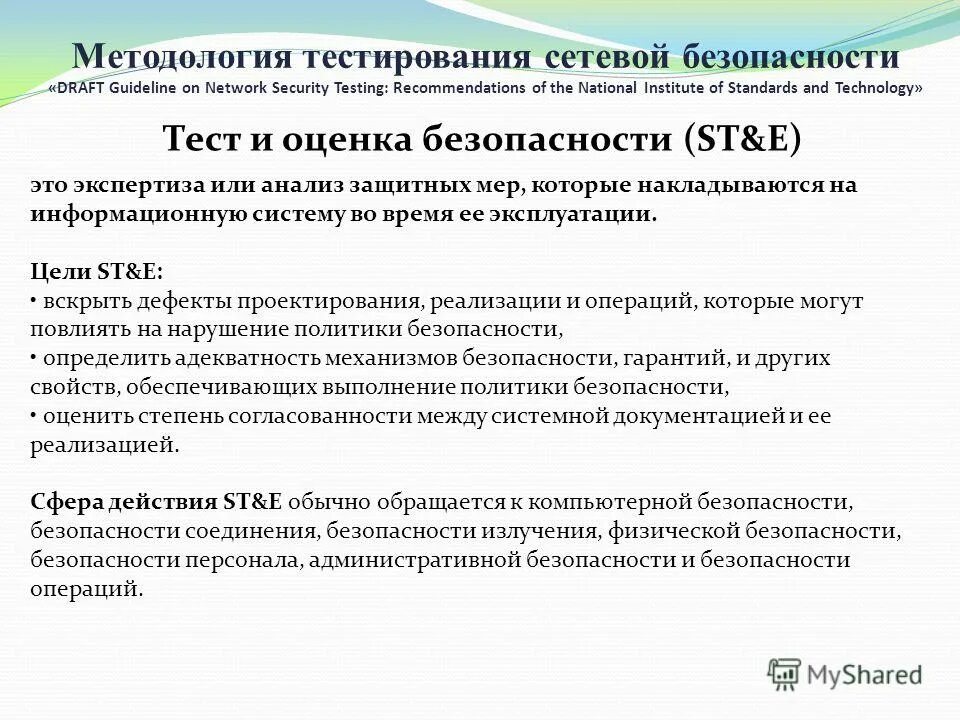 Методология тестирования сетевой безопасности
«DRAFT Guideline on Network Security Testing: Recommendations of the National Institute of Standards and Technology»

Тест и оценка безопасности (ST&E)

это экспертиза или анализ защитных мер, которые накладываются на информационную систему во время ее эксплуатации.

Цели ST&E:
• вскрыть дефекты проектирования, реализации и операций, которые могут повлиять на нарушение политики безопасности,
• определить адекватность механизмов безопасности, гарантий, и других свойств, обеспечивающих выполнение политики безопасности,
• оценить степень согласованности между системной документацией и ее реализацией.

Сфера действия ST&E обычно обращается к компьютерной безопасности, безопасности соединения, безопасности излучения, физической безопасности, безопасности персонала, административной безопасности и безопасности операций.

MyShared